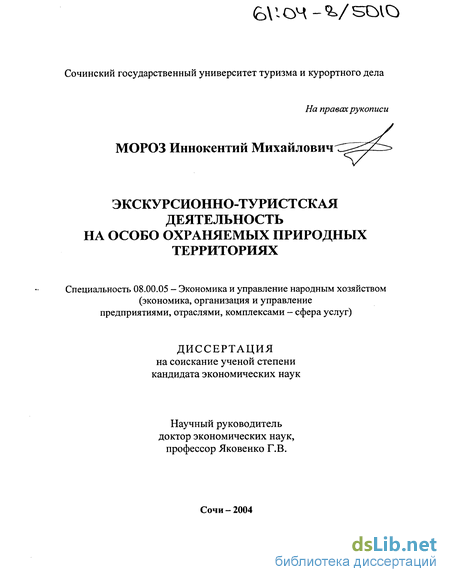 61:04-8/5010

Сочинский государственный университет туризма и курортного дела

На правах рукописи

МОРОЗ Иннокентий Михайлович

ЭКСКУРСИОННО-ТУРИСТСКАЯ ДЕЯТЕЛЬНОСТЬ НА ОСОБО ОХРАНЯЕМЫХ ПРИРОДНЫХ ТЕРРИТОРИЯХ

Специальность 08.00.05 – Экономика и управление народным хозяйством (экономика, организация и управление предприятиями, отраслями, комплексами – сфера услуг)

ДИССЕРТАЦИЯ
на соискание ученой степени
кандидата экономических наук

Научный руководитель
доктор экономических наук,
профессор Яковенко Г.В.

Сочи – 2004

dsLib.net
библиотека диссертаций